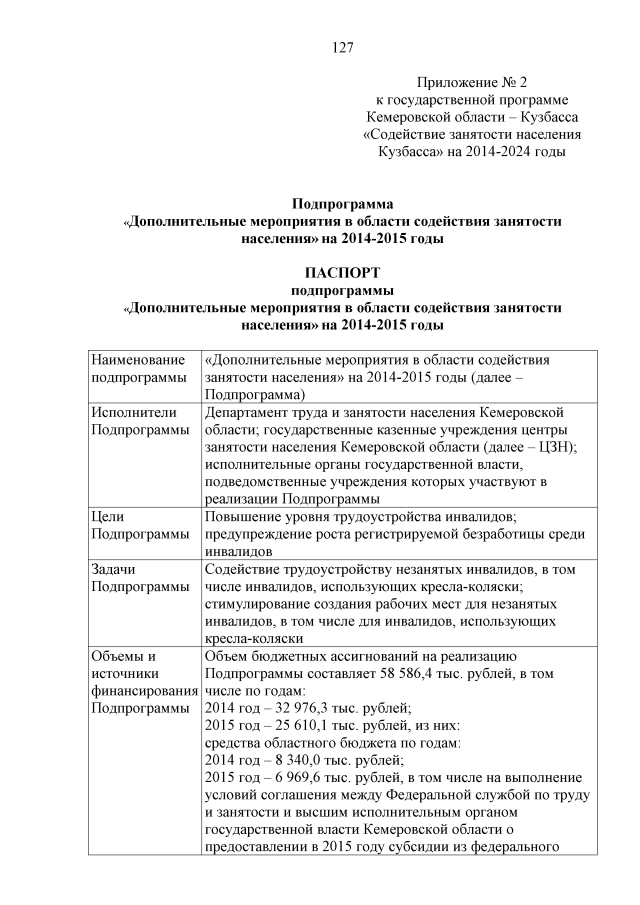 127

Приложение № 2
к государственной программе
Кемеровской области – Кузбасса
«Содействие занятости населения
Кузбасса» на 2014-2024 годы

Подпрограмма
«Дополнительные мероприятия в области содействия занятости населения» на 2014-2015 годы

ПАСПОРТ
подпрограммы
«Дополнительные мероприятия в области содействия занятости населения» на 2014-2015 годы

| Наименование подпрограммы | «Дополнительные мероприятия в области содействия занятости населения» на 2014-2015 годы (далее – Подпрограмма) |
|---|---|
| Исполнители Подпрограммы | Департамент труда и занятости населения Кемеровской области; государственные казенные учреждения центры занятости населения Кемеровской области (далее – ЦЗН); исполнительные органы государственной власти, подведомственные учреждения которых участвуют в реализации Подпрограммы |
| Цели Подпрограммы | Повышение уровня трудоустройства инвалидов; предупреждение роста регистрируемой безработицы среди инвалидов |
| Задачи Подпрограммы | Содействие трудоустройству незанятых инвалидов, в том числе инвалидов, использующих кресла-коляски; стимулирование создания рабочих мест для незанятых инвалидов, в том числе для инвалидов, использующих кресла-коляски |
| Объемы и источники финансирования Подпрограммы | Объем бюджетных ассигнований на реализацию Подпрограммы составляет 58 586,4 тыс. рублей, в том числе по годам: 2014 год – 32 976,3 тыс. рублей; 2015 год – 25 610,1 тыс. рублей, из них: средства областного бюджета по годам: 2014 год – 8 340,0 тыс. рублей; 2015 год – 6 969,6 тыс. рублей, в том числе на выполнение условий соглашения между Федеральной службой по труду и занятости и высшим исполнительным органом государственной власти Кемеровской области о предоставлении в 2015 году субсидии из федерального |